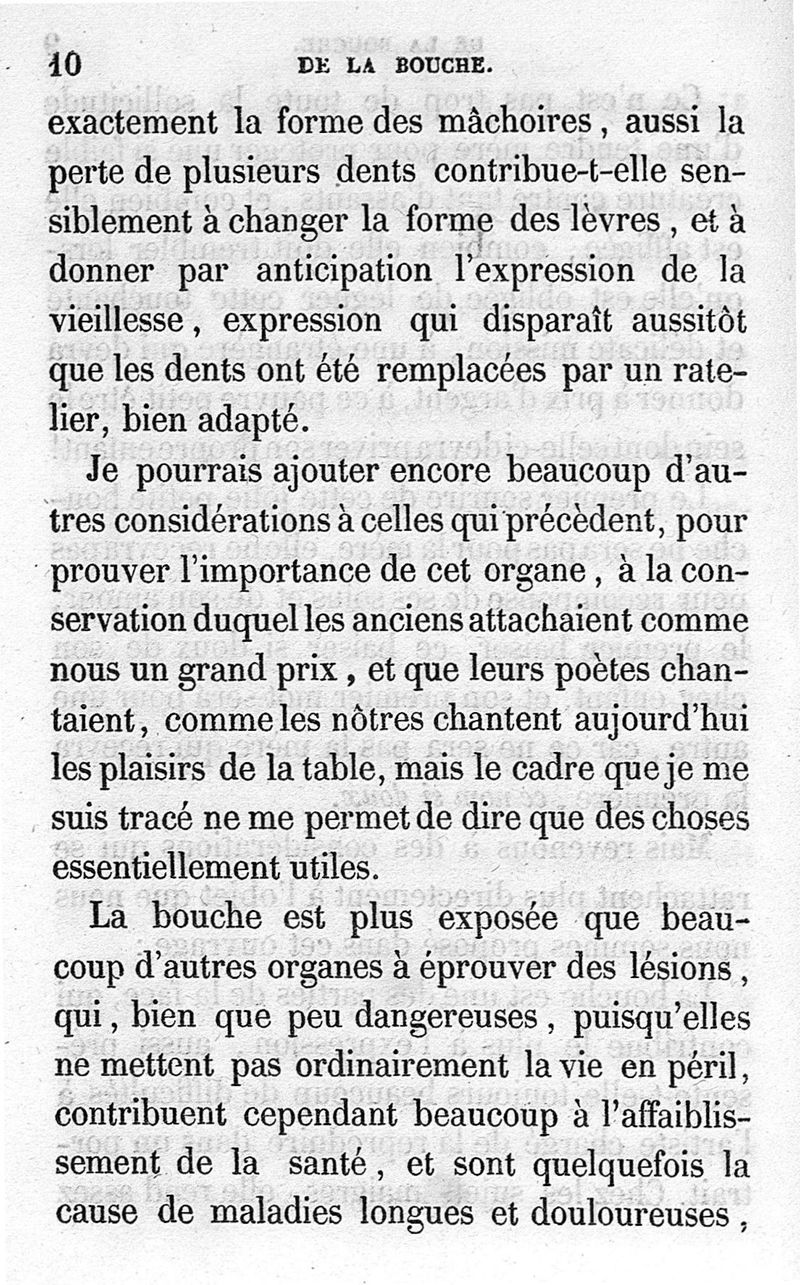 10 DE LA BOUCHE.

exactement la forme des mâchoires, aussi la perte de plusieurs dents contribue-t-elle sensiblement à changer la forme des lèvres, et à donner par anticipation l'expression de la vieillesse, expression qui disparaît aussitôt que les dents ont été remplacées par un ratelier, bien adapté.

Je pourrais ajouter encore beaucoup d'autres considérations à celles qui précèdent, pour prouver l'importance de cet organe, à la conservation duquel les anciens attachaient comme nous un grand prix, et que leurs poètes chantaient, comme les nôtres chantent aujourd'hui les plaisirs de la table, mais le cadre que je me suis tracé ne me permet de dire que des choses essentiellement utiles.

La bouche est plus exposée que beaucoup d'autres organes à éprouver des lésions, qui, bien que peu dangereuses, puisqu'elles ne mettent pas ordinairement la vie en péril, contribuent cependant beaucoup à l'affaiblissement de la santé, et sont quelquefois la cause de maladies longues et douloureuses,